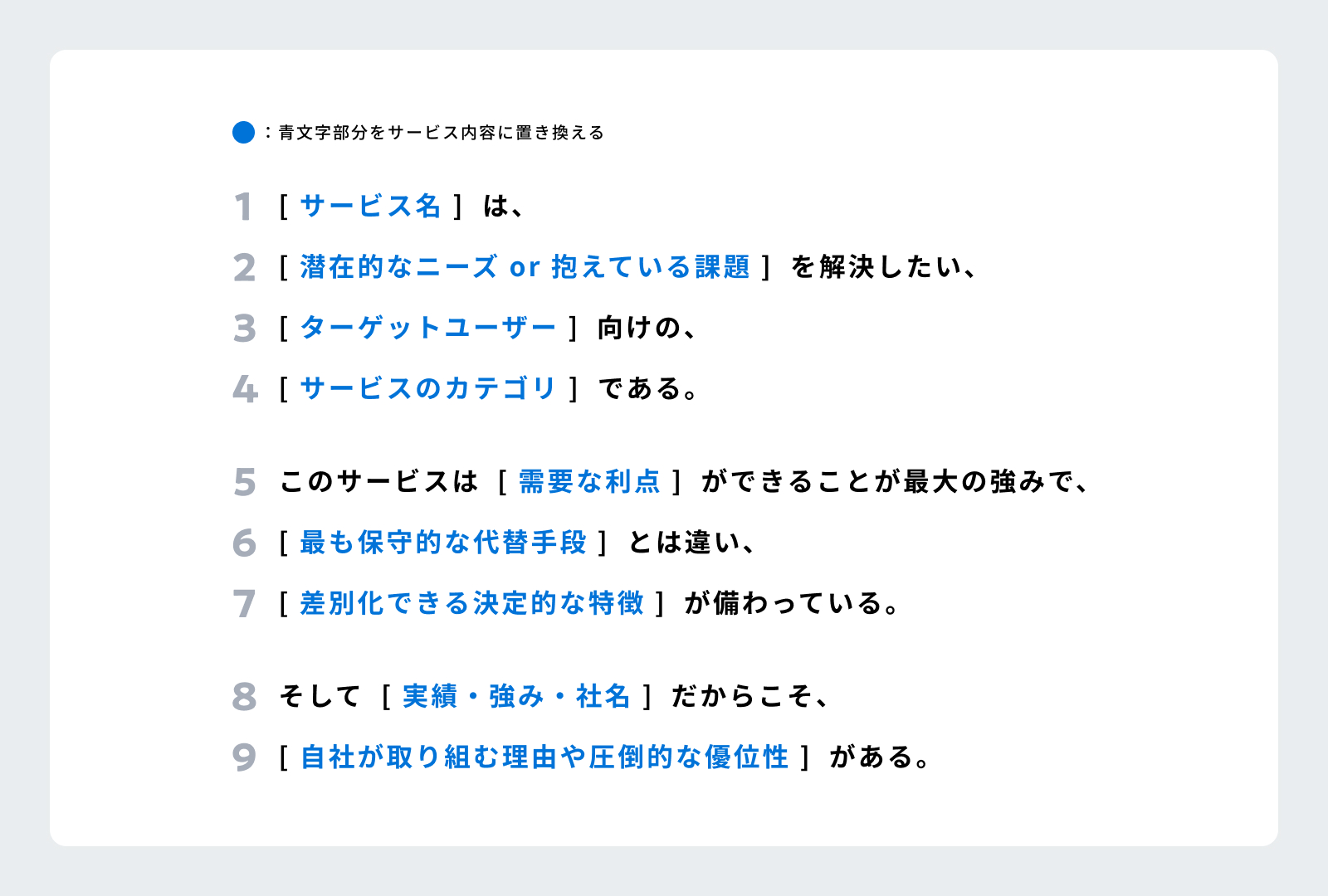 ：青文字部分をサービス内容に置き換える

1 [ サービス名 ] は、
2 [ 潜在的なニーズ or 抱えている課題 ] を解決したい、
3 [ ターゲットユーザー ] 向けの、
4 [ サービスのカテゴリ ] である。

5 このサービスは [ 需要な利点 ] ができることが最大の強みで、
6 [ 最も保守的な代替手段 ] とは違い、
7 [ 差別化できる決定的な特徴 ] が備わっている。

8 そして [ 実績・強み・社名 ] だからこそ、
9 [ 自社が取り組む理由や圧倒的な優位性 ] がある。